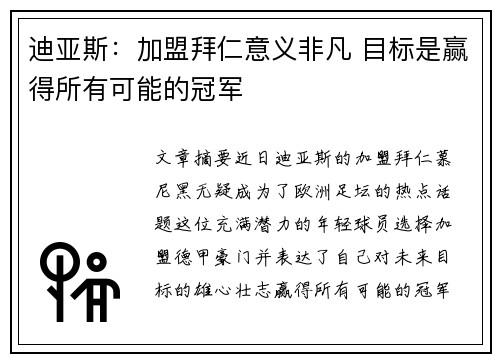 迪亚斯：加盟拜仁意义非凡 目标是赢得所有可能的冠军

文章摘要近日迪亚斯的加盟拜仁慕尼黑无疑成为了欧洲足坛的热点话题这位充满潜力的年轻球员选择加盟德甲豪门并表达了自己对未来目标的雄心壮志赢得所有可能的冠军